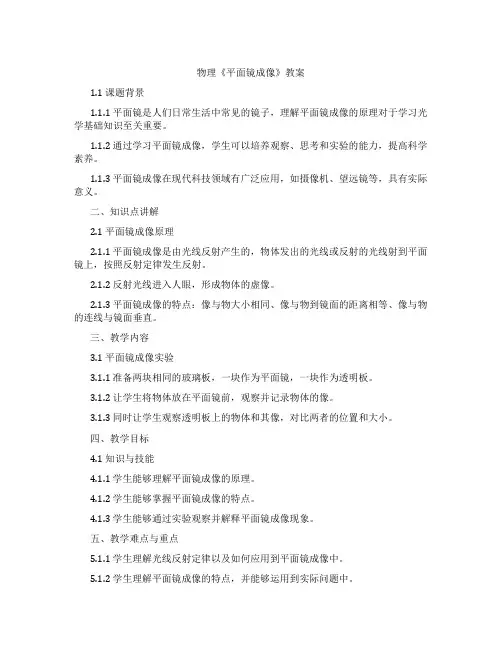 物理《平面镜成像》教案

1.1 课题背景

1.1.1 平面镜是人们日常生活中常见的镜子，理解平面镜成像的原理对于学习光学基础知识至关重要。

1.1.2 通过学习平面镜成像，学生可以培养观察、思考和实验的能力，提高科学素养。

1.1.3 平面镜成像在现代科技领域有广泛应用，如摄像机、望远镜等，具有实际意义。

二、知识点讲解

2.1 平面镜成像原理

2.1.1 平面镜成像是由光线反射产生的，物体发出的光线或反射的光线射到平面镜上，按照反射定律发生反射。

2.1.2 反射光线进入人眼，形成物体的虚像。

2.1.3 平面镜成像的特点：像与物大小相同、像与物到镜面的距离相等、像与物的连线与镜面垂直。

三、教学内容

3.1 平面镜成像实验

3.1.1 准备两块相同的玻璃板，一块作为平面镜，一块作为透明板。

3.1.2 让学生将物体放在平面镜前，观察并记录物体的像。

3.1.3 同时让学生观察透明板上的物体和其像，对比两者的位置和大小。

四、教学目标

4.1 知识与技能

4.1.1 学生能够理解平面镜成像的原理。

4.1.2 学生能够掌握平面镜成像的特点。

4.1.3 学生能够通过实验观察并解释平面镜成像现象。

五、教学难点与重点

5.1.1 学生理解光线反射定律以及如何应用到平面镜成像中。

5.1.2 学生理解平面镜成像的特点，并能够运用到实际问题中。